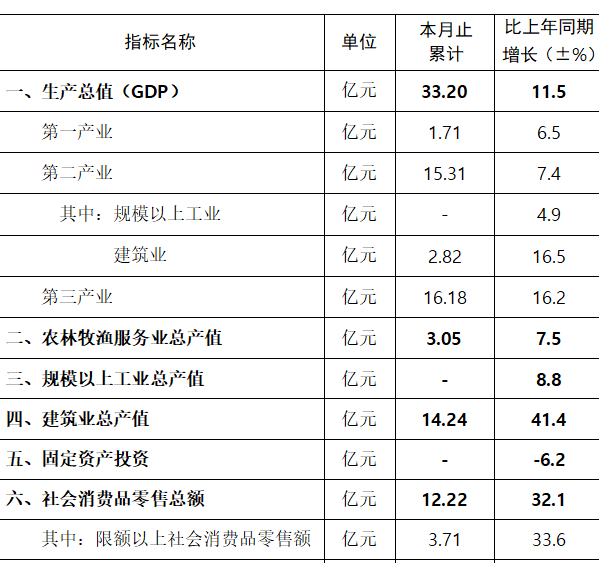 | 指标名称 | 单位 | 本月止累计 | 比上年同期增长（±%） |
|---|---|---|---|
| 一、生产总值（GDP） | 亿元 | 33.20 | 11.5 |
| 第一产业 | 亿元 | 1.71 | 6.5 |
| 第二产业 | 亿元 | 15.31 | 7.4 |
| 其中：规模以上工业 | 亿元 | - | 4.9 |
| 建筑业 | 亿元 | 2.82 | 16.5 |
| 第三产业 | 亿元 | 16.18 | 16.2 |
| 二、农林牧渔服务业总产值 | 亿元 | 3.05 | 7.5 |
| 三、规模以上工业总产值 | 亿元 | - | 8.8 |
| 四、建筑业总产值 | 亿元 | 14.24 | 41.4 |
| 五、固定资产投资 | 亿元 | - | -6.2 |
| 六、社会消费品零售总额 | 亿元 | 12.22 | 32.1 |
| 其中：限额以上社会消费品零售额 | 亿元 | 3.71 | 33.6 |